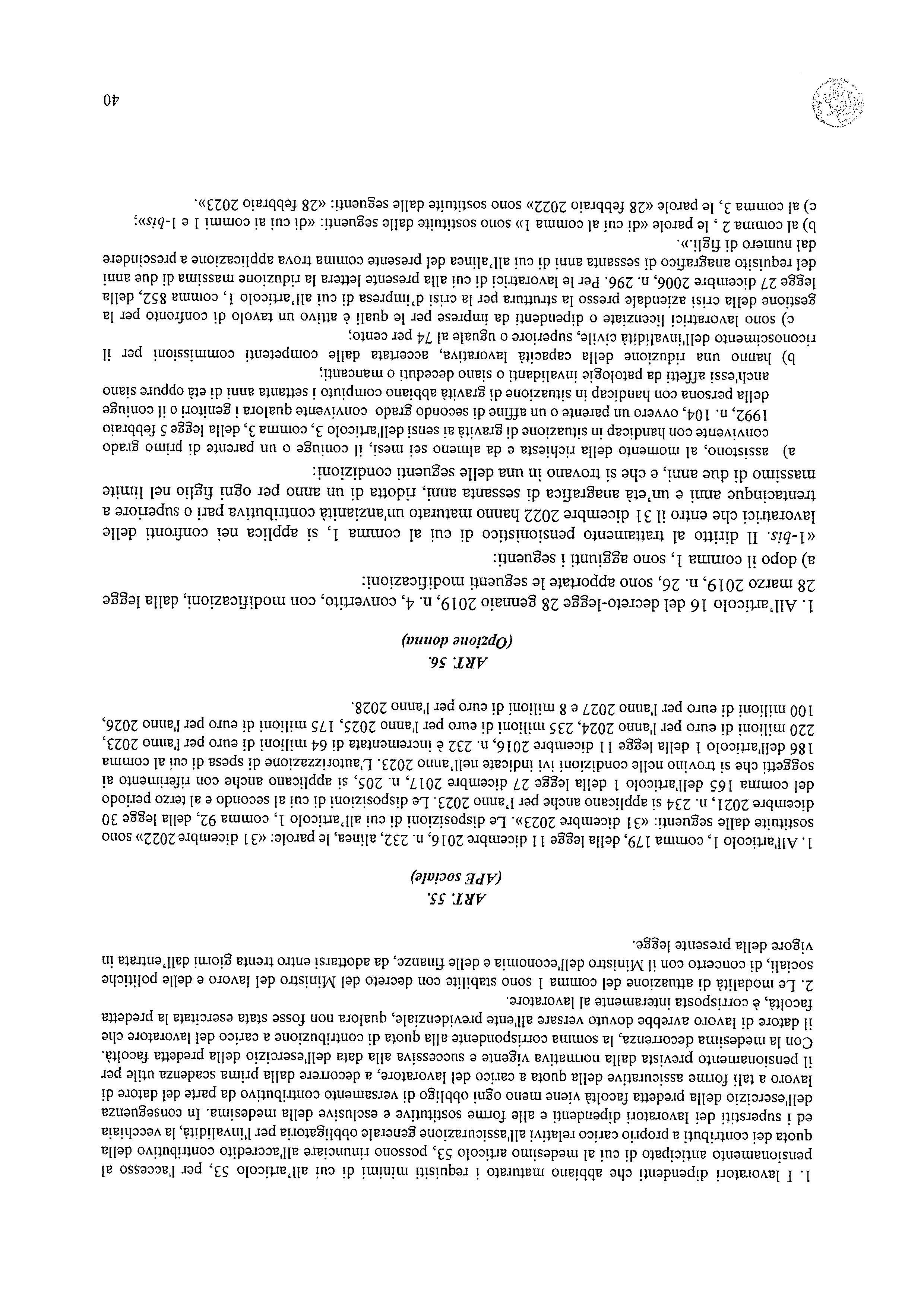 1. I lavoratori dipendenti che abbiano maturato i requisiti minimi di cui all'articolo 53, per l'accesso al pensionamento anticipato di cui al medesimo articolo 53, possono rinunciare all'accredito contributivo della quota dei contributi a proprio carico relativi all'assicurazione generale obbligatoria per l'invalidità, la vecchiaia ed i superstiti dei lavoratori dipendenti e alle forme sostitutive e esclusive della medesima. In conseguenza dell'esercizio della predetta facoltà viene meno ogni obbligo di versamento contributivo da parte del datore di lavoro a tali forme assicurative della quota a carico del lavoratore, a decorrere dalla prima scadenza utile per il pensionamento prevista dalla normativa vigente e successiva alla data dell'esercizio della predetta facoltà. Con la medesima decorrenza, la somma corrispondente alla quota di contribuzione a carico del lavoratore che il datore di lavoro avrebbe dovuto versare all'ente previdenziale, qualora non fosse stata esercitata la predetta facoltà, è corrisposta interamente al lavoratore.
2. Le modalità di attuazione del comma 1 sono stabilite con decreto del Ministro del lavoro e delle politiche sociali, di concerto con il Ministro dell'economia e delle finanze, da adottarsi entro trenta giorni dall'entrata in vigore della presente legge.

ART. 55.
(APE sociale)

1. All'articolo 1, comma 179, della legge 11 dicembre 2016, n. 232, alinea, le parole: «31 dicembre 2022» sono sostituite dalle seguenti: «31 dicembre 2023». Le disposizioni di cui all'articolo 1, comma 92, della legge 30 dicembre 2021, n. 234 si applicano anche per l'anno 2023. Le disposizioni di cui al secondo e al terzo periodo del comma 165 dell'articolo 1 della legge 27 dicembre 2017, n. 205, si applicano anche con riferimento ai soggetti che si trovino nelle condizioni ivi indicate nell'anno 2023. L'autorizzazione di spesa di cui al comma 186 dell'articolo 1 della legge 11 dicembre 2016, n. 232 è incrementata di 64 milioni di euro per l'anno 2023, 220 milioni di euro per l'anno 2024, 235 milioni di euro per l'anno 2025, 175 milioni di euro per l'anno 2026, 100 milioni di euro per l'anno 2027 e 8 milioni di euro per l'anno 2028.

ART. 56.
(Opzione donna)

1. All'articolo 16 del decreto-legge 28 gennaio 2019, n. 4, convertito, con modificazioni, dalla legge 28 marzo 2019, n. 26, sono apportate le seguenti modificazioni:
a) dopo il comma 1, sono aggiunti i seguenti:
«1-bis. Il diritto al trattamento pensionistico di cui al comma 1, si applica nei confronti delle lavoratrici che entro il 31 dicembre 2022 hanno maturato un'anzianità contributiva pari o superiore a trentacinque anni e un'età anagrafica di sessanta anni, ridotta di un anno per ogni figlio nel limite massimo di due anni, e che si trovano in una delle seguenti condizioni:
a) assistono, al momento della richiesta e da almeno sei mesi, il coniuge o un parente di primo grado convivente con handicap in situazione di gravità ai sensi dell'articolo 3, comma 3, della legge 5 febbraio 1992, n. 104, ovvero un parente o un affine di secondo grado convivente qualora i genitori o il coniuge della persona con handicap in situazione di gravità abbiano compiuto i settanta anni di età oppure siano anch'essi affetti da patologie invalidanti o siano deceduti o mancanti;
b) hanno una riduzione della capacità lavorativa, accertata dalle competenti commissioni per il riconoscimento dell'invalidità civile, superiore o uguale al 74 per cento;
c) sono lavoratrici licenziate o dipendenti da imprese per le quali è attivo un tavolo di confronto per la gestione della crisi aziendale presso la struttura per la crisi d'impresa di cui all'articolo 1, comma 852, della legge 27 dicembre 2006, n. 296. Per le lavoratrici di cui alla presente lettera la riduzione massima di due anni del requisito anagrafico di sessanta anni di cui all'alinea del presente comma trova applicazione a prescindere dal numero di figli.».
b) al comma 2 , le parole «di cui al comma 1» sono sostituite dalle seguenti: «di cui ai commi 1 e 1-bis»;
c) al comma 3, le parole «28 febbraio 2022» sono sostituite dalle seguenti: «28 febbraio 2023».

40